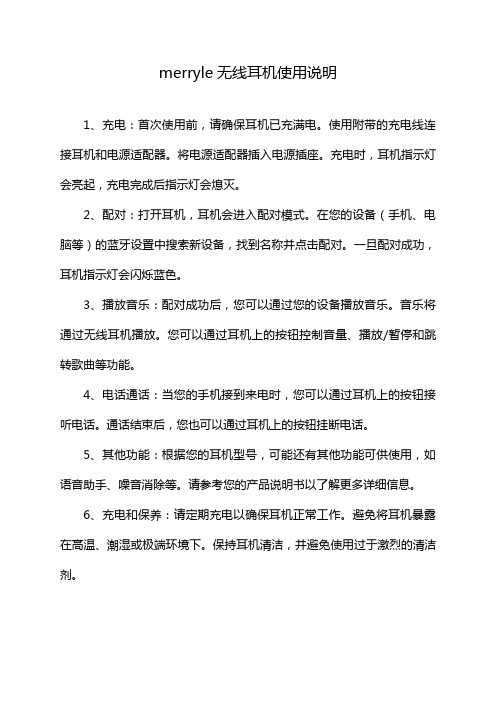 merryle 无线耳机使用说明

1、充电：首次使用前，请确保耳机已充满电。使用附带的充电线连接耳机和电源适配器。将电源适配器插入电源插座。充电时，耳机指示灯会亮起，充电完成后指示灯会熄灭。

2、配对：打开耳机，耳机会进入配对模式。在您的设备（手机、电脑等）的蓝牙设置中搜索新设备，找到名称并点击配对。一旦配对成功，耳机指示灯会闪烁蓝色。

3、播放音乐：配对成功后，您可以通过您的设备播放音乐。音乐将通过无线耳机播放。您可以通过耳机上的按钮控制音量、播放/暂停和跳转歌曲等功能。

4、电话通话：当您的手机接到来电时，您可以通过耳机上的按钮接听电话。通话结束后，您也可以通过耳机上的按钮挂断电话。

5、其他功能：根据您的耳机型号，可能还有其他功能可供使用，如语音助手、噪音消除等。请参考您的产品说明书以了解更多详细信息。

6、充电和保养：请定期充电以确保耳机正常工作。避免将耳机暴露在高温、潮湿或极端环境下。保持耳机清洁，并避免使用过于激烈的清洁剂。